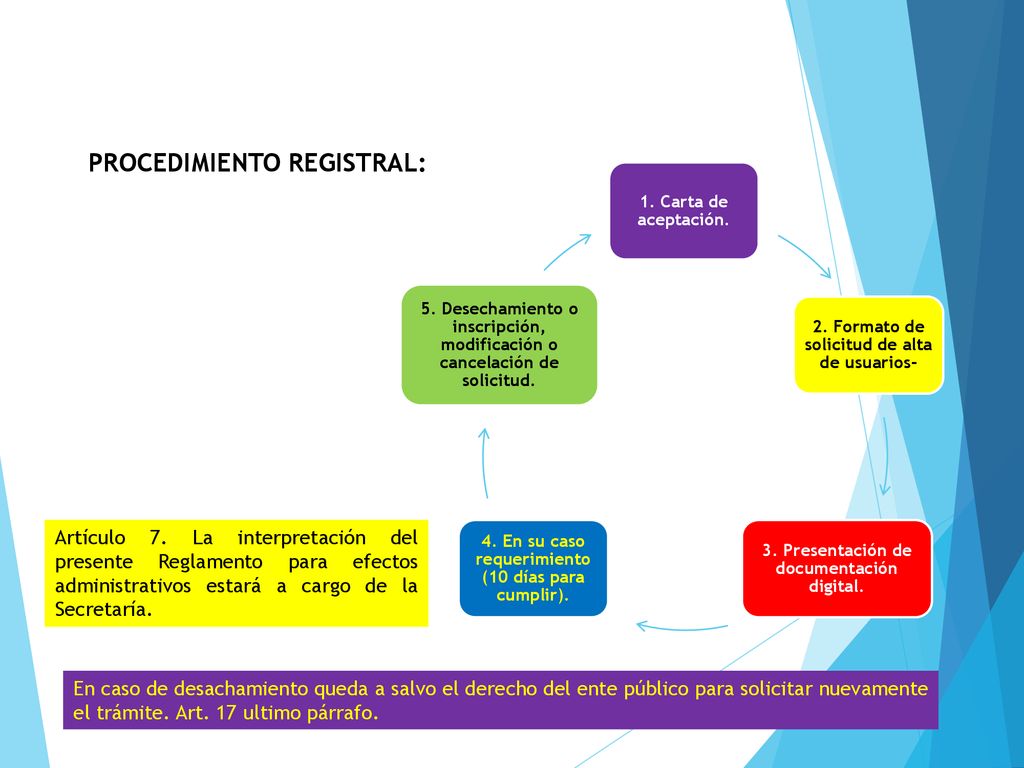 PROCEDIMIENTO REGISTRAL:

1. Carta de aceptación.

2. Formato de solicitud de alta de usuarios-

3. Presentación de documentación digital.

4. En su caso requerimiento (10 días para cumplir).

5. Desechamiento o inscripción, modificación o cancelación de solicitud.

Artículo 7. La interpretación del presente Reglamento para efectos administrativos estará a cargo de la Secretaría.

En caso de desachamiento queda a salvo el derecho del ente público para solicitar nuevamente el trámite. Art. 17 ultimo párrafo.